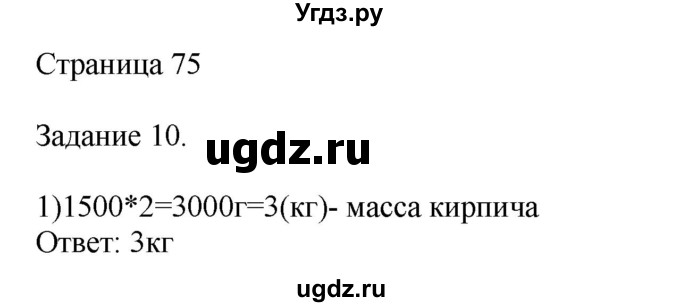 Угдз.ру

Страница 75

Задание 10. ugdz.ru

1)1500*2=3000г=3(кг)- масса кирпича
Ответ: 3кг

ugdz.ru